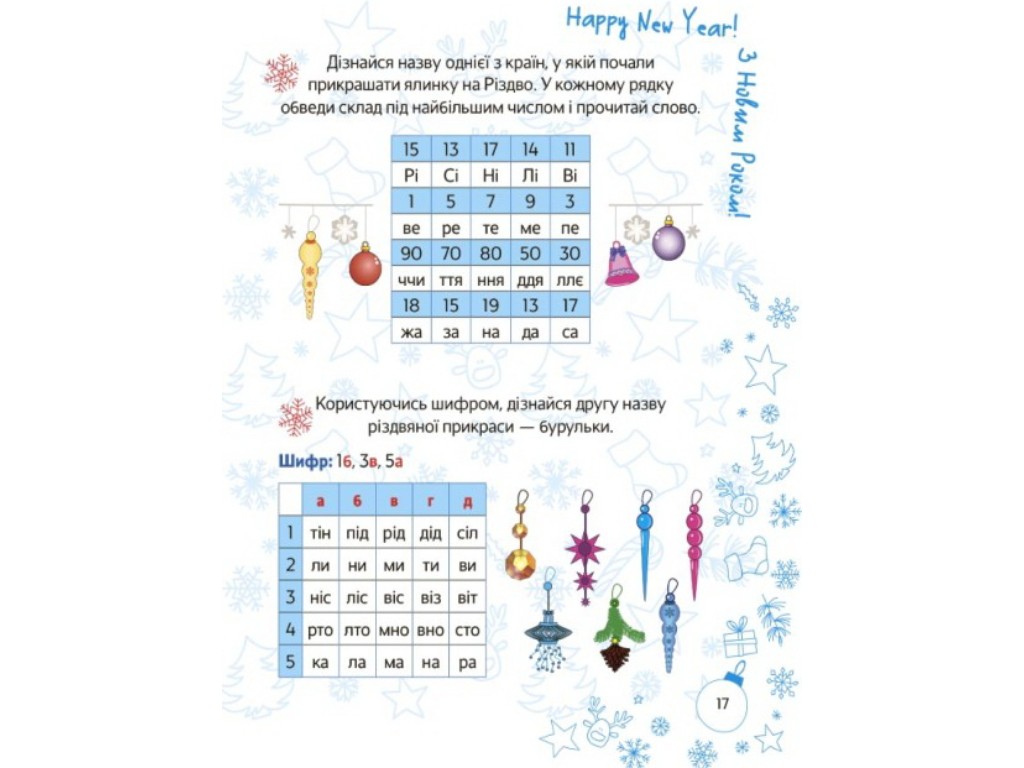 Happy New Year!

З Новим Роком!

Дізнайся назву однієї з країн, у якій почали прикрашати ялинку на Різдво. У кожному рядку обведи склад під найбільшим числом і прочитай слово.

| 15 | 13 | 17 | 14 | 11 |
|---|---|---|---|---|
| Рі | Сі | Ні | Лі | Ві |
| 1 | 5 | 7 | 9 | 3 |
| ве | ре | те | ме | пе |
| 90 | 70 | 80 | 50 | 30 |
| ччи | ття | ння | ддя | ллє |
| 18 | 15 | 19 | 13 | 17 |
| жа | за | на | да | са |

Користуючись шифром, дізнайся другу назву різдвяної прикраси — бурульки.

Шифр: 1б, 3в, 5а

| | а | б | в | г | д |
|---|---|---|---|---|---|
| 1 | тін | під | рід | дід | сіл |
| 2 | ли | ни | ми | ти | ви |
| 3 | ніс | ліс | віс | віз | віт |
| 4 | рто | лто | мно | вно | сто |
| 5 | ка | ла | ма | на | ра |

17